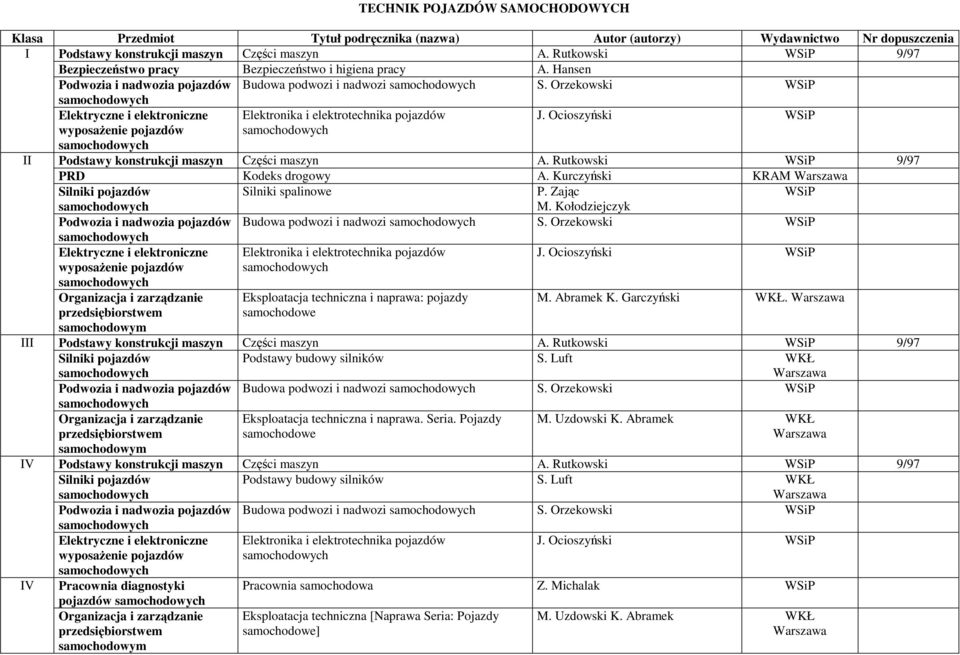 TECHNIK POJAZDÓW SAMOCHODOWYCH

| Klasa | Przedmiot | Tytuł podręcznika (nazwa) | Autor (autorzy) | Wydawnictwo | Nr dopuszczenia |
|---|---|---|---|---|---|
| I | Podstawy konstrukcji maszyn | Części maszyn | A. Rutkowski | WSiP | 9/97 |
| | Bezpieczeństwo pracy | Bezpieczeństwo i higiena pracy | A. Hansen | | |
| | Podwozia i nadwozia pojazdów samochodowych | Budowa podwozi i nadwozi samochodowych | S. Orzekowski | WSiP | |
| | Elektryczne i elektroniczne wyposażenie pojazdów samochodowych | Elektronika i elektrotechnika pojazdów samochodowych | J. Ocioszyński | WSiP | |
| II | Podstawy konstrukcji maszyn | Części maszyn | A. Rutkowski | WSiP | 9/97 |
| | PRD | Kodeks drogowy | A. Kurczyński | KRAM Warszawa | |
| | Silniki pojazdów samochodowych | Silniki spalinowe | P. Zając M. Kołodziejczyk | WSiP | |
| | Podwozia i nadwozia pojazdów samochodowych | Budowa podwozi i nadwozi samochodowych | S. Orzekowski | WSiP | |
| | Elektryczne i elektroniczne wyposażenie pojazdów samochodowych | Elektronika i elektrotechnika pojazdów samochodowych | J. Ocioszyński | WSiP | |
| | Organizacja i zarządzanie przedsiębiorstwem samochodowym | Eksploatacja techniczna i naprawa: pojazdy samochodowe | M. Abramek K. Garczyński | WKŁ. Warszawa | |
| III | Podstawy konstrukcji maszyn | Części maszyn | A. Rutkowski | WSiP | 9/97 |
| | Silniki pojazdów samochodowych | Podstawy budowy silników | S. Luft | WKŁ Warszawa | |
| | Podwozia i nadwozia pojazdów samochodowych | Budowa podwozi i nadwozi samochodowych | S. Orzekowski | WSiP | |
| | Organizacja i zarządzanie przedsiębiorstwem samochodowym | Eksploatacja techniczna i naprawa. Seria. Pojazdy samochodowe | M. Uzdowski K. Abramek | WKŁ Warszawa | |
| IV | Podstawy konstrukcji maszyn | Części maszyn | A. Rutkowski | WSiP | 9/97 |
| | Silniki pojazdów samochodowych | Podstawy budowy silników | S. Luft | WKŁ Warszawa | |
| | Podwozia i nadwozia pojazdów samochodowych | Budowa podwozi i nadwozi samochodowych | S. Orzekowski | WSiP | |
| | Elektryczne i elektroniczne wyposażenie pojazdów samochodowych | Elektronika i elektrotechnika pojazdów samochodowych | J. Ocioszyński | WSiP | |
| IV | Pracownia diagnostyki pojazdów samochodowych | Pracownia samochodowa | Z. Michalak | WSiP | |
| | Organizacja i zarządzanie przedsiębiorstwem samochodowym | Eksploatacja techniczna [Naprawa Seria: Pojazdy samochodowe] | M. Uzdowski K. Abramek | WKŁ Warszawa | |